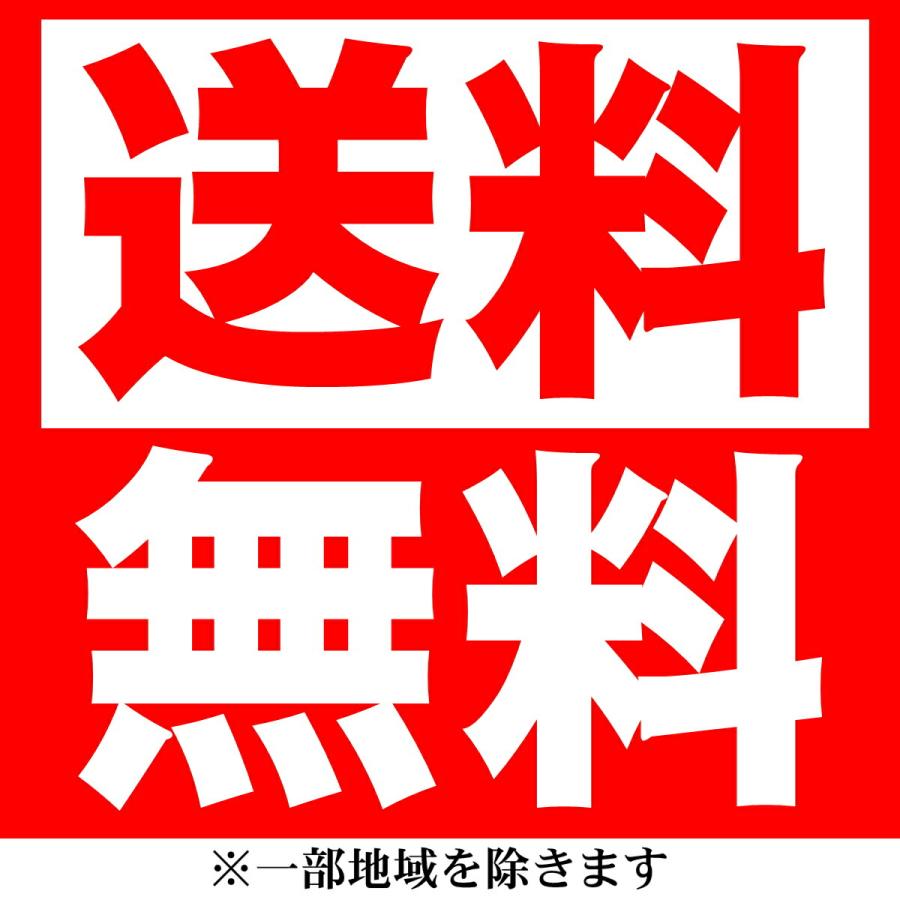 送料

無料

※一部地域を除きます